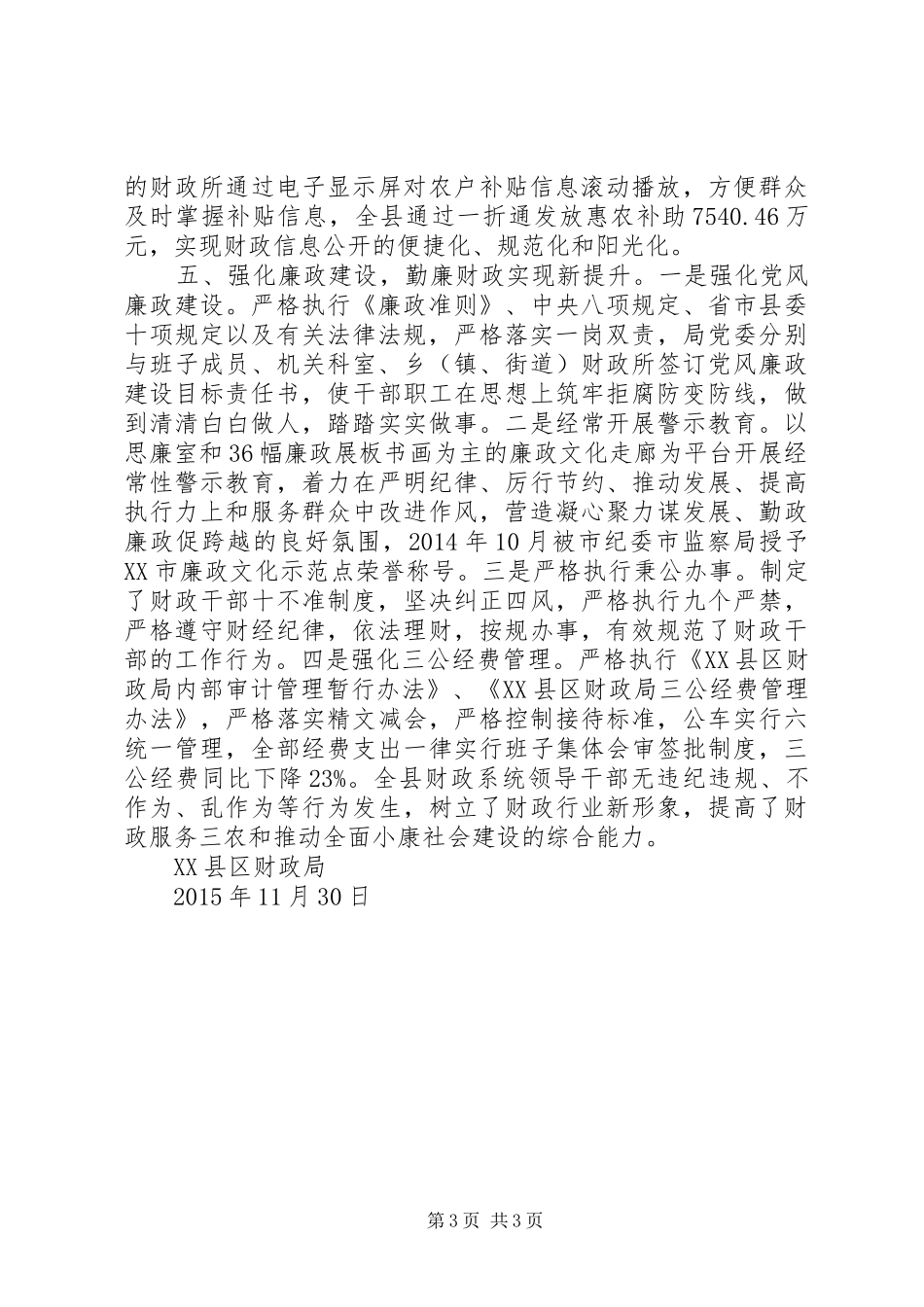 的财政所通过电子显示屏对农户补贴信息滚动播放，方便群众及时掌握补贴信息，全县通过一折通发放惠农补助7540.46万元，实现财政信息公开的便捷化、规范化和阳光化。

五、强化廉政建设，勤廉财政实现新提升。一是强化党风廉政建设。严格执行《廉政准则》、中央八项规定、省市县委十项规定以及有关法律法规，严格落实一岗双责，局党委分别与班子成员、机关科室、乡（镇、街道）财政所签订党风廉政建设目标责任书，使干部职工在思想上筑牢拒腐防变防线，做到清清白白做人，踏踏实实做事。二是经常开展警示教育。以思廉室和36幅廉政展板书画为主的廉政文化走廊为平台开展经常性警示教育，着力在严明纪律、厉行节约、推动发展、提高执行力上和服务群众中改进作风，营造凝心聚力谋发展、勤政廉政促跨越的良好氛围，2014年10月被市纪委市监察局授予XX市廉政文化示范点荣誉称号。三是严格执行秉公办事。制定了财政干部十不准制度，坚决纠正四风，严格执行九个严禁，严格遵守财经纪律，依法理财，按规办事，有效规范了财政干部的工作行为。四是强化三公经费管理。严格执行《XX县区财政局内部审计管理暂行办法》、《XX县区财政局三公经费管理办法》，严格落实精文减会，严格控制接待标准，公车实行六统一管理，全部经费支出一律实行班子集体会审签批制度，三公经费同比下降23%。全县财政系统领导干部无违纪违规、不作为、乱作为等行为发生，树立了财政行业新形象，提高了财政服务三农和推动全面小康社会建设的综合能力。

XX县区财政局

2015年11月30日

第3页 共3页